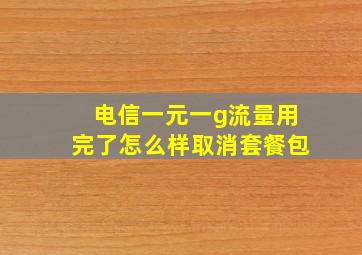 电信一元一g流量用完了怎么样取消套餐包